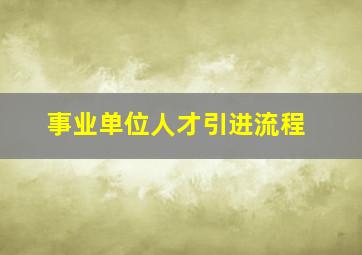 事业单位人才引进流程